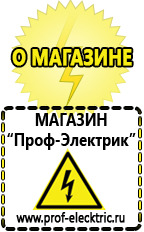 О МАГАЗИНЕ

МАГАЗИН
“Проф-Электрик”

www.prof-electric.ru